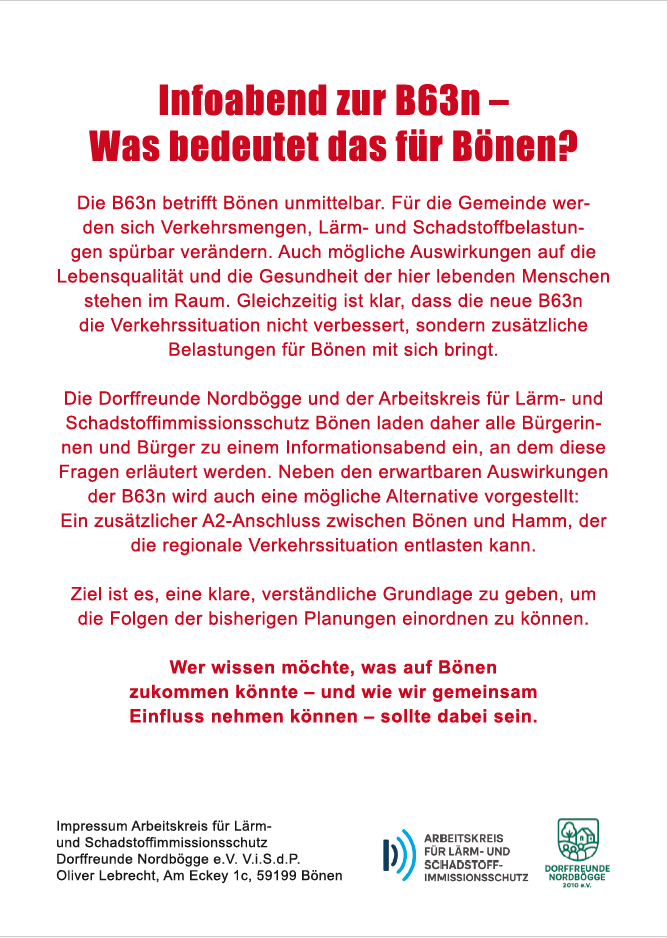 Infoabend zur B63n –
Was bedeutet das für Bönen?

Die B63n betrifft Bönen unmittelbar. Für die Gemeinde werden sich Verkehrsmengen, Lärm- und Schadstoffbelastungen spürbar verändern. Auch mögliche Auswirkungen auf die Lebensqualität und die Gesundheit der hier lebenden Menschen stehen im Raum. Gleichzeitig ist klar, dass die neue B63n die Verkehrssituation nicht verbessert, sondern zusätzliche Belastungen für Bönen mit sich bringt.

Die Dorffreunde Nordbögge und der Arbeitskreis für Lärm- und Schadstoffimmissionsschutz Bönen laden daher alle Bürgerinnen und Bürger zu einem Informationsabend ein, an dem diese Fragen erläutert werden. Neben den erwartbaren Auswirkungen der B63n wird auch eine mögliche Alternative vorgestellt: Ein zusätzlicher A2-Anschluss zwischen Bönen und Hamm, der die regionale Verkehrssituation entlasten kann.

Ziel ist es, eine klare, verständliche Grundlage zu geben, um die Folgen der bisherigen Planungen einordnen zu können.

Wer wissen möchte, was auf Bönen zukommen könnte – und wie wir gemeinsam Einfluss nehmen können – sollte dabei sein.

Impressum Arbeitskreis für Lärm- und Schadstoffimmissionsschutz Dorffreunde Nordbögge e.V. V.i.S.d.P. Oliver Lebrecht, Am Eckey 1c, 59199 Bönen

ARBEITSKREIS FÜR LÄRM- UND SCHADSTOFF-IMMISSIONSSCHUTZ

DORFFREUNDE NORDBÖGGE 2010 e.V.